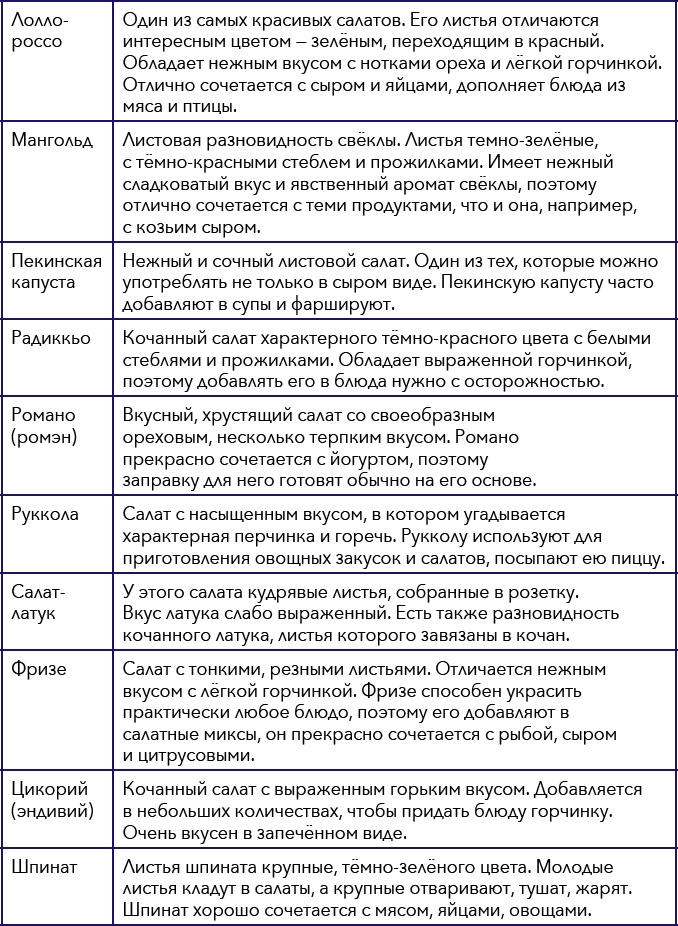 | | |
|---|---|
| Лолло-россо | Один из самых красивых салатов. Его листья отличаются интересным цветом – зелёным, переходящим в красный. Обладает нежным вкусом с нотками ореха и лёгкой горчинкой. Отлично сочетается с сыром и яйцами, дополняет блюда из мяса и птицы. |
| Мангольд | Листовая разновидность свёклы. Листья темно-зелёные, с тёмно-красными стеблем и прожилками. Имеет нежный сладковатый вкус и явственный аромат свёклы, поэтому отлично сочетается с теми продуктами, что и она, например, с козьим сыром. |
| Пекинская капуста | Нежный и сочный листовой салат. Один из тех, которые можно употреблять не только в сыром виде. Пекинскую капусту часто добавляют в супы и фаршируют. |
| Радиккьо | Кочанный салат характерного тёмно-красного цвета с белыми стеблями и прожилками. Обладает выраженной горчинкой, поэтому добавлять его в блюда нужно с осторожностью. |
| Романо (ромэн) | Вкусный, хрустящий салат со своеобразным ореховым, несколько терпким вкусом. Романо прекрасно сочетается с йогуртом, поэтому заправку для него готовят обычно на его основе. |
| Руккола | Салат с насыщенным вкусом, в котором угадывается характерная перчинка и горечь. Рукколу используют для приготовления овощных закусок и салатов, посыпают ею пиццу. |
| Салат-латук | У этого салата кудрявые листья, собранные в розетку. Вкус латука слабо выраженный. Есть также разновидность кочанного латука, листья которого завязаны в кочан. |
| Фризе | Салат с тонкими, резными листьями. Отличается нежным вкусом с лёгкой горчинкой. Фризе способен украсить практически любое блюдо, поэтому его добавляют в салатные миксы, он прекрасно сочетается с рыбой, сыром и цитрусовыми. |
| Цикорий (эндивий) | Кочанный салат с выраженным горьким вкусом. Добавляется в небольших количествах, чтобы придать блюду горчинку. Очень вкусен в запечённом виде. |
| Шпинат | Листья шпината крупные, тёмно-зелёного цвета. Молодые листья кладут в салаты, а крупные отваривают, тушат, жарят. Шпинат хорошо сочетается с мясом, яйцами, овощами. |